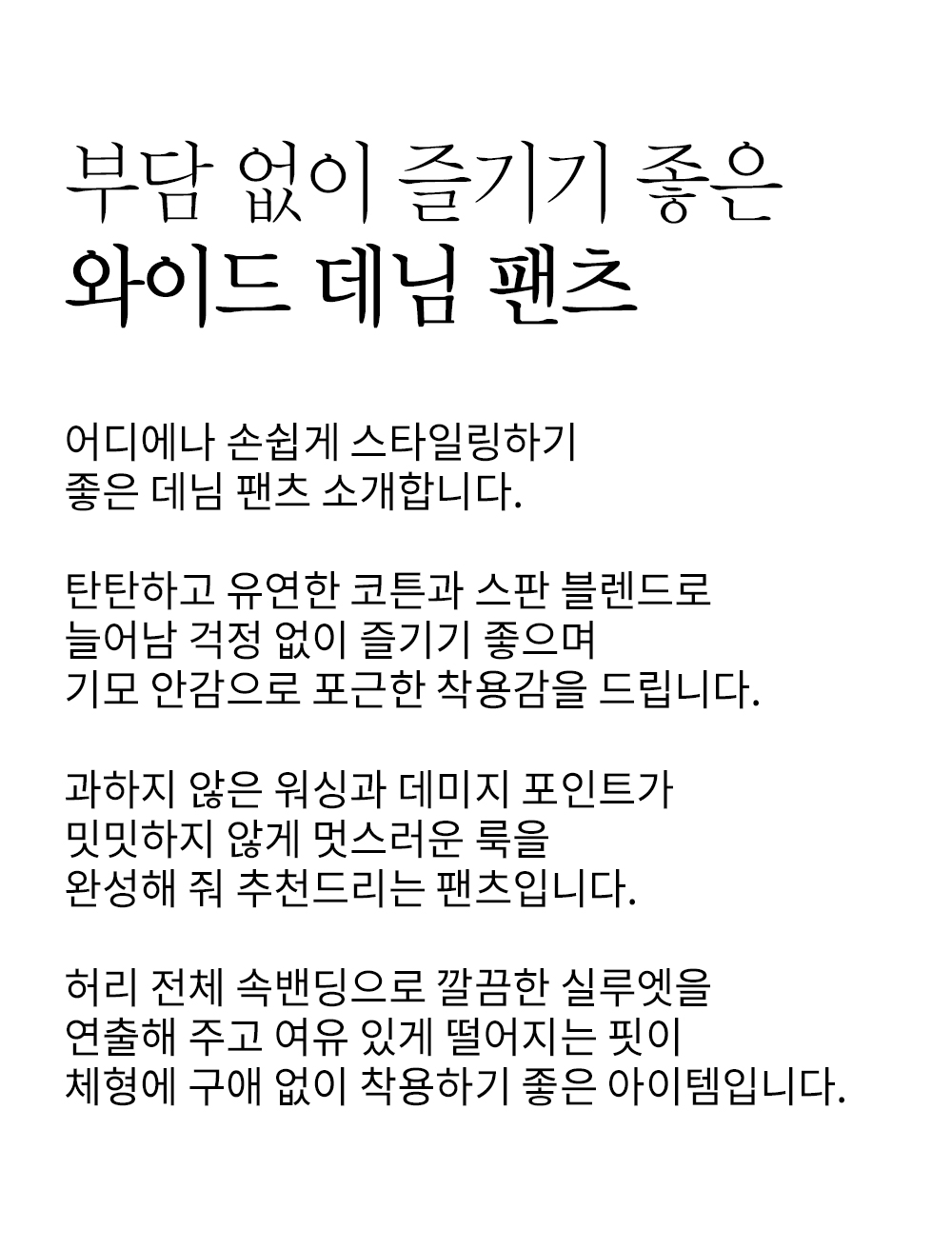 부담 없이 즐기기 좋은
와이드 데님 팬츠

어디에나 손쉽게 스타일링하기
좋은 데님 팬츠 소개합니다.

탄탄하고 유연한 코튼과 스판 블렌드로
늘어남 걱정 없이 즐기기 좋으며
기모 안감으로 포근한 착용감을 드립니다.

과하지 않은 워싱과 데미지 포인트가
밋밋하지 않게 멋스러운 룩을
완성해 줘 추천드리는 팬츠입니다.

허리 전체 속밴딩으로 깔끔한 실루엣을
연출해 주고 여유 있게 떨어지는 핏이
체형에 구애 없이 착용하기 좋은 아이템입니다.